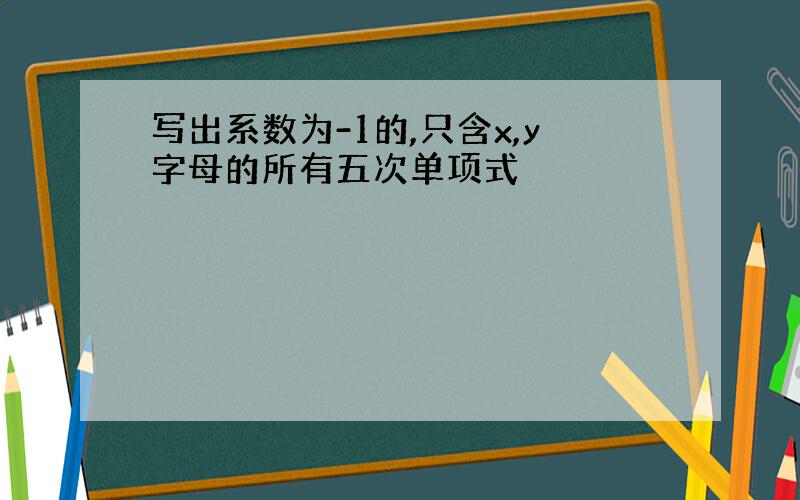 写出系数为-1的,只含x,y字母的所有五次单项式